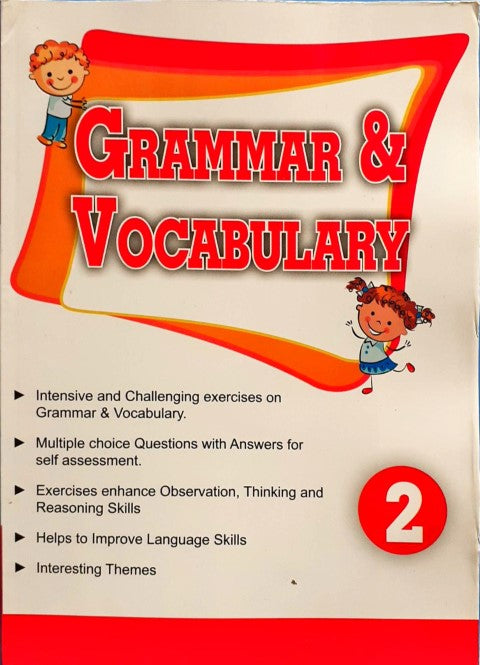 GRAMMAR &
VOCABULARY

► Intensive and Challenging exercises on Grammar & Vocabulary.

► Multiple choice Questions with Answers for self assessment.

► Exercises enhance Observation, Thinking and Reasoning Skills

► Helps to Improve Language Skills

► Interesting Themes

2